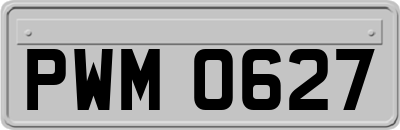 PWM 0627